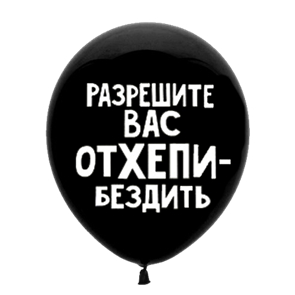 РАЗРЕШИТЕ ВАС ОТХЕПИБЕЗДИТЬ